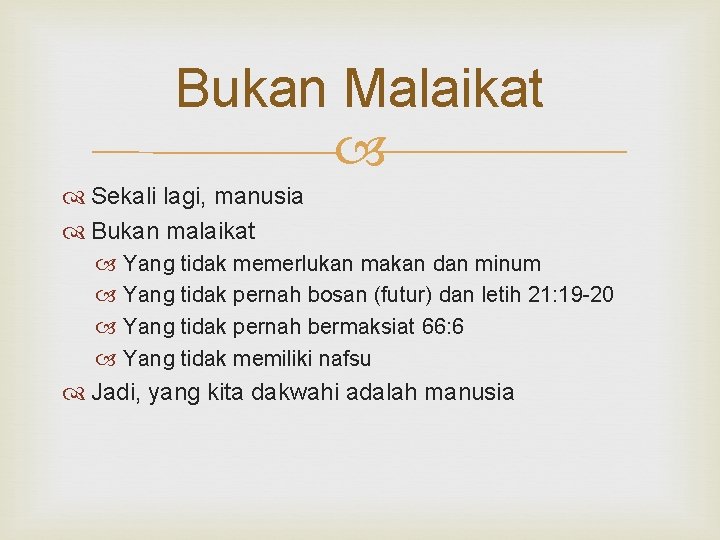 Bukan Malaikat

Sekali lagi, manusia

Bukan malaikat

Yang tidak memerlukan makan dan minum

Yang tidak pernah bosan (futur) dan letih 21:19-20

Yang tidak pernah bermaksiat 66:6

Yang tidak memiliki nafsu

Jadi, yang kita dakwahi adalah manusia